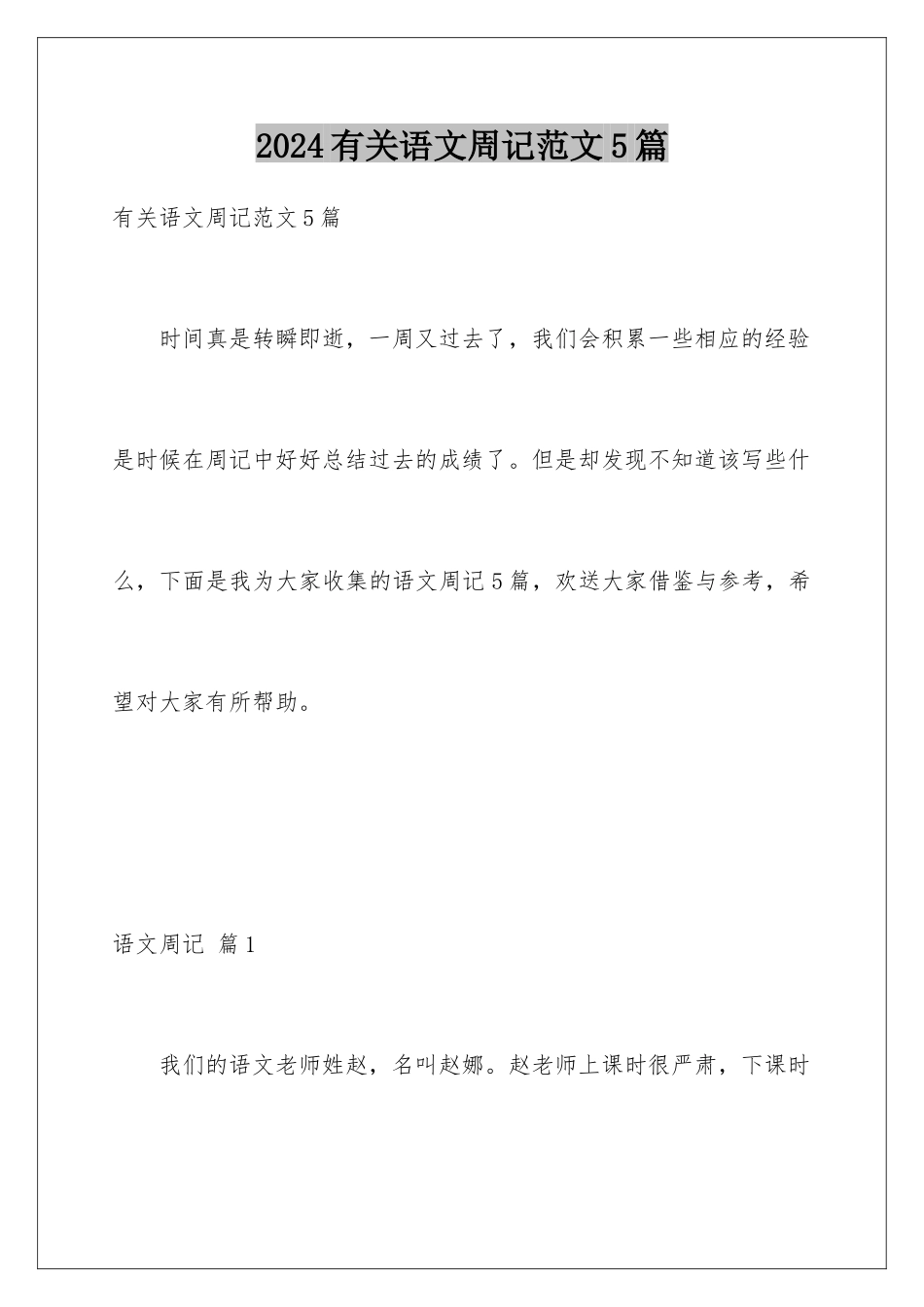 2024有关语文周记范文5篇

有关语文周记范文5篇

时间真是转瞬即逝，一周又过去了，我们会积累一些相应的经验是时候在周记中好好总结过去的成绩了。但是却发现不知道该写些什么，下面是我为大家收集的语文周记5篇，欢送大家借鉴与参考，希望对大家有所帮助。

语文周记 篇1

我们的语文老师姓赵，名叫赵娜。赵老师上课时很严肃，下课时